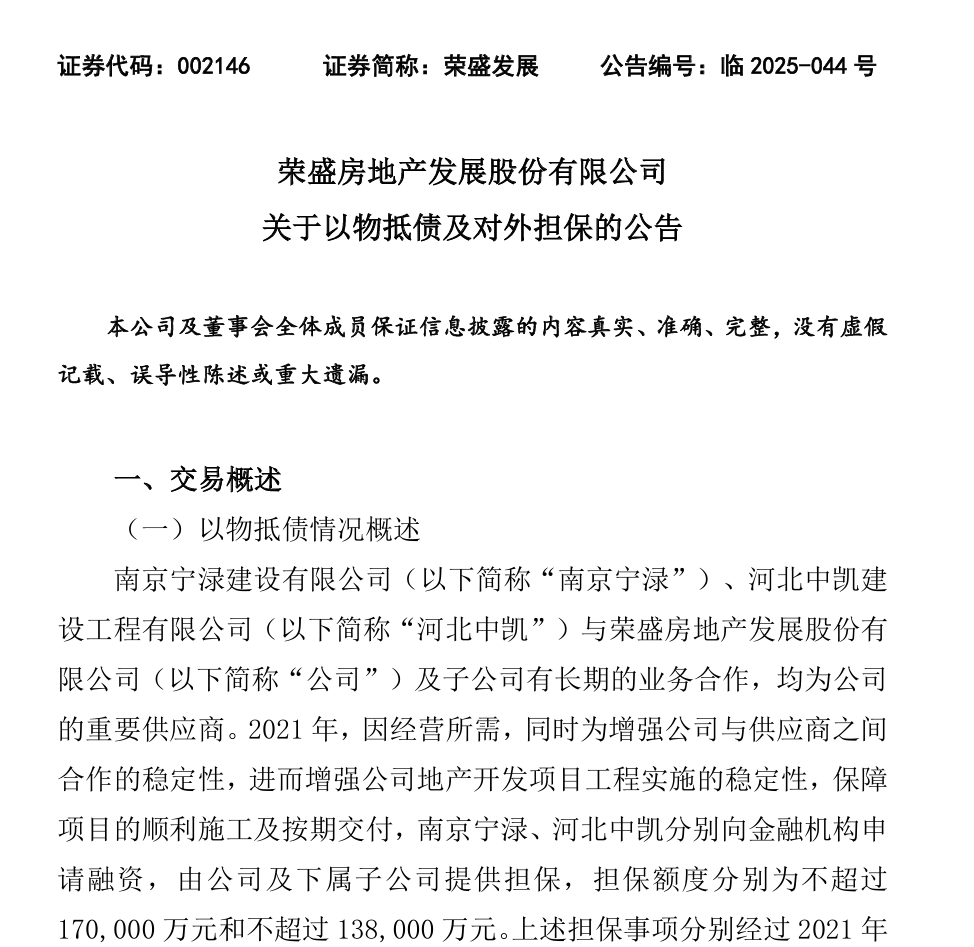 证券代码：002146　　证券简称：荣盛发展　　公告编号：临 2025-044 号

荣盛房地产发展股份有限公司
关于以物抵债及对外担保的公告

本公司及董事会全体成员保证信息披露的内容真实、准确、完整，没有虚假记载、误导性陈述或重大遗漏。

一、交易概述

（一）以物抵债情况概述

南京宁渌建设有限公司（以下简称“南京宁渌”）、河北中凯建设工程有限公司（以下简称“河北中凯”）与荣盛房地产发展股份有限公司（以下简称“公司”）及子公司有长期的业务合作，均为公司的重要供应商。2021 年，因经营所需，同时为增强公司与供应商之间合作的稳定性，进而增强公司地产开发项目工程实施的稳定性，保障项目的顺利施工及按期交付，南京宁渌、河北中凯分别向金融机构申请融资，由公司及下属子公司提供担保，担保额度分别为不超过 170,000 万元和不超过 138,000 万元。上述担保事项分别经过 2021 年